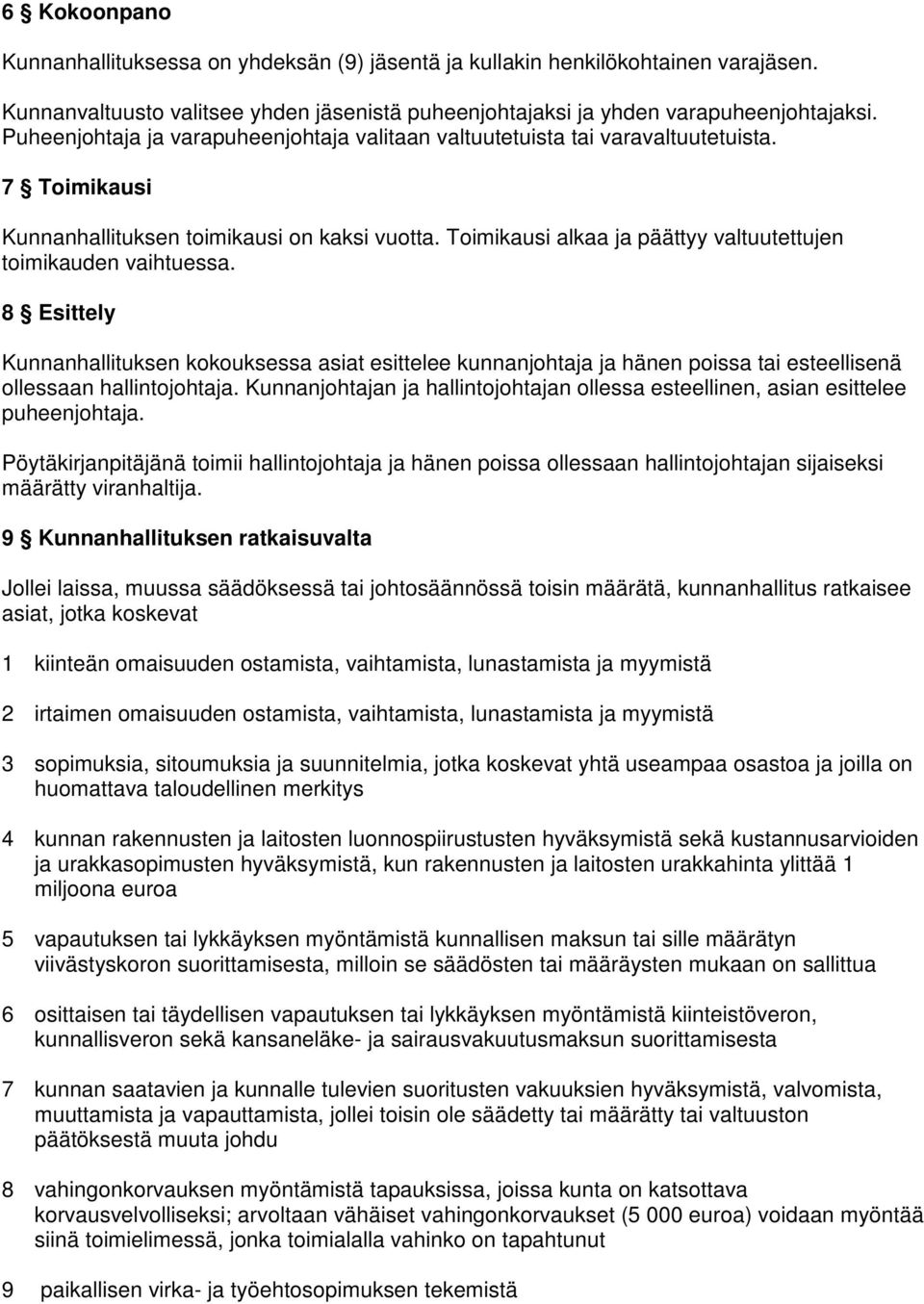 6 § Kokoonpano

Kunnanhallituksessa on yhdeksän (9) jäsentä ja kullakin henkilökohtainen varajäsen.

Kunnanvaltuusto valitsee yhden jäsenistä puheenjohtajaksi ja yhden varapuheenjohtajaksi. Puheenjohtaja ja varapuheenjohtaja valitaan valtuutetuista tai varavaltuutetuista.

7 § Toimikausi

Kunnanhallituksen toimikausi on kaksi vuotta. Toimikausi alkaa ja päättyy valtuutettujen toimikauden vaihtuessa.

8 § Esittely

Kunnanhallituksen kokouksessa asiat esittelee kunnanjohtaja ja hänen poissa tai esteellisenä ollessaan hallintojohtaja. Kunnanjohtajan ja hallintojohtajan ollessa esteellinen, asian esittelee puheenjohtaja.

Pöytäkirjanpitäjänä toimii hallintojohtaja ja hänen poissa ollessaan hallintojohtajan sijaiseksi määrätty viranhaltija.

9 § Kunnanhallituksen ratkaisuvalta

Jollei laissa, muussa säädöksessä tai johtosäännössä toisin määrätä, kunnanhallitus ratkaisee asiat, jotka koskevat

1 kiinteän omaisuuden ostamista, vaihtamista, lunastamista ja myymistä

2 irtaimen omaisuuden ostamista, vaihtamista, lunastamista ja myymistä

3 sopimuksia, sitoumuksia ja suunnitelmia, jotka koskevat yhtä useampaa osastoa ja joilla on huomattava taloudellinen merkitys

4 kunnan rakennusten ja laitosten luonnospiirustusten hyväksymistä sekä kustannusarvioiden ja urakkasopimusten hyväksymistä, kun rakennusten ja laitosten urakkahinta ylittää 1 miljoona euroa

5 vapautuksen tai lykkäyksen myöntämistä kunnallisen maksun tai sille määrätyn viivästyskoron suorittamisesta, milloin se säädösten tai määräysten mukaan on sallittua

6 osittaisen tai täydellisen vapautuksen tai lykkäyksen myöntämistä kiinteistöveron, kunnallisveron sekä kansaneläke- ja sairausvakuutusmaksun suorittamisesta

7 kunnan saatavien ja kunnalle tulevien suoritusten vakuuksien hyväksymistä, valvomista, muuttamista ja vapauttamista, jollei toisin ole säädetty tai määrätty tai valtuuston päätöksestä muuta johdu

8 vahingonkorvauksen myöntämistä tapauksissa, joissa kunta on katsottava korvausvelvolliseksi; arvoltaan vähäiset vahingonkorvaukset (5 000 euroa) voidaan myöntää siinä toimielimessä, jonka toimialalla vahinko on tapahtunut

9 paikallisen virka- ja työehtosopimuksen tekemistä